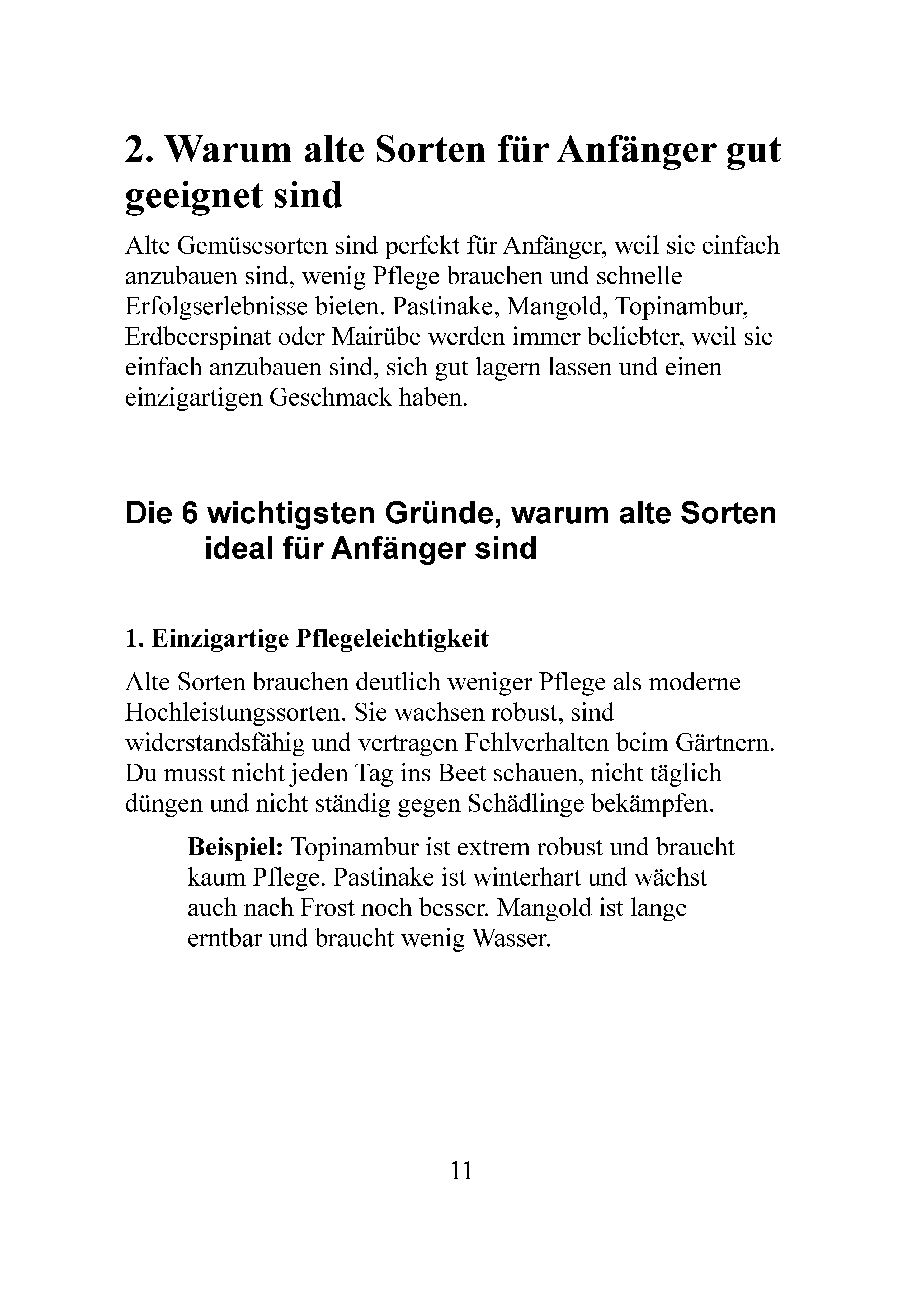 2. Warum alte Sorten für Anfänger gut geeignet sind

Alte Gemüsesorten sind perfekt für Anfänger, weil sie einfach anzubauen sind, wenig Pflege brauchen und schnelle Erfolgserlebnisse bieten. Pastinake, Mangold, Topinambur, Erdbeerspinat oder Mairübe werden immer beliebter, weil sie einfach anzubauen sind, sich gut lagern lassen und einen einzigartigen Geschmack haben.

Die 6 wichtigsten Gründe, warum alte Sorten ideal für Anfänger sind

1. Einzigartige Pflegeleichtigkeit

Alte Sorten brauchen deutlich weniger Pflege als moderne Hochleistungssorten. Sie wachsen robust, sind widerstandsfähig und vertragen Fehlverhalten beim Gärtnern. Du musst nicht jeden Tag ins Beet schauen, nicht täglich düngen und nicht ständig gegen Schädlinge bekämpfen.

Beispiel: Topinambur ist extrem robust und braucht kaum Pflege. Pastinake ist winterhart und wächst auch nach Frost noch besser. Mangold ist lange erntbar und braucht wenig Wasser.

11